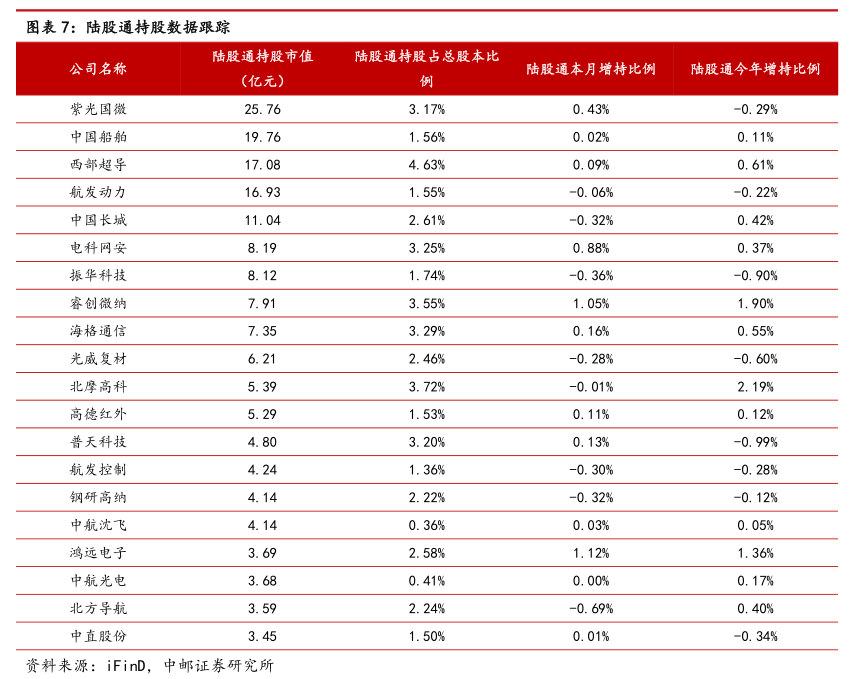 图表 7：陆股通持股数据跟踪

| 公司名称 | 陆股通持股市值（亿元） | 陆股通持股占总股本比例 | 陆股通本月增持比例 | 陆股通今年增持比例 |
|---|---|---|---|---|
| 紫光国微 | 25.76 | 3.17% | 0.43% | -0.29% |
| 中国船舶 | 19.76 | 1.56% | 0.02% | 0.11% |
| 西部超导 | 17.08 | 4.63% | 0.09% | 0.61% |
| 航发动力 | 16.93 | 1.55% | -0.06% | -0.22% |
| 中国长城 | 11.04 | 2.61% | -0.32% | 0.42% |
| 电科网安 | 8.19 | 3.25% | 0.88% | 0.37% |
| 振华科技 | 8.12 | 1.74% | -0.36% | -0.90% |
| 睿创微纳 | 7.91 | 3.55% | 1.05% | 1.90% |
| 海格通信 | 7.35 | 3.29% | 0.16% | 0.55% |
| 光威复材 | 6.21 | 2.46% | -0.28% | -0.60% |
| 北摩高科 | 5.39 | 3.72% | -0.01% | 2.19% |
| 高德红外 | 5.29 | 1.53% | 0.11% | 0.12% |
| 普天科技 | 4.80 | 3.20% | 0.13% | -0.99% |
| 航发控制 | 4.24 | 1.36% | -0.30% | -0.28% |
| 钢研高纳 | 4.14 | 2.22% | -0.32% | -0.12% |
| 中航沈飞 | 4.14 | 0.36% | 0.03% | 0.05% |
| 鸿远电子 | 3.69 | 2.58% | 1.12% | 1.36% |
| 中航光电 | 3.68 | 0.41% | 0.00% | 0.17% |
| 北方导航 | 3.59 | 2.24% | -0.69% | 0.40% |
| 中直股份 | 3.45 | 1.50% | 0.01% | -0.34% |

资料来源：iFinD，中邮证券研究所